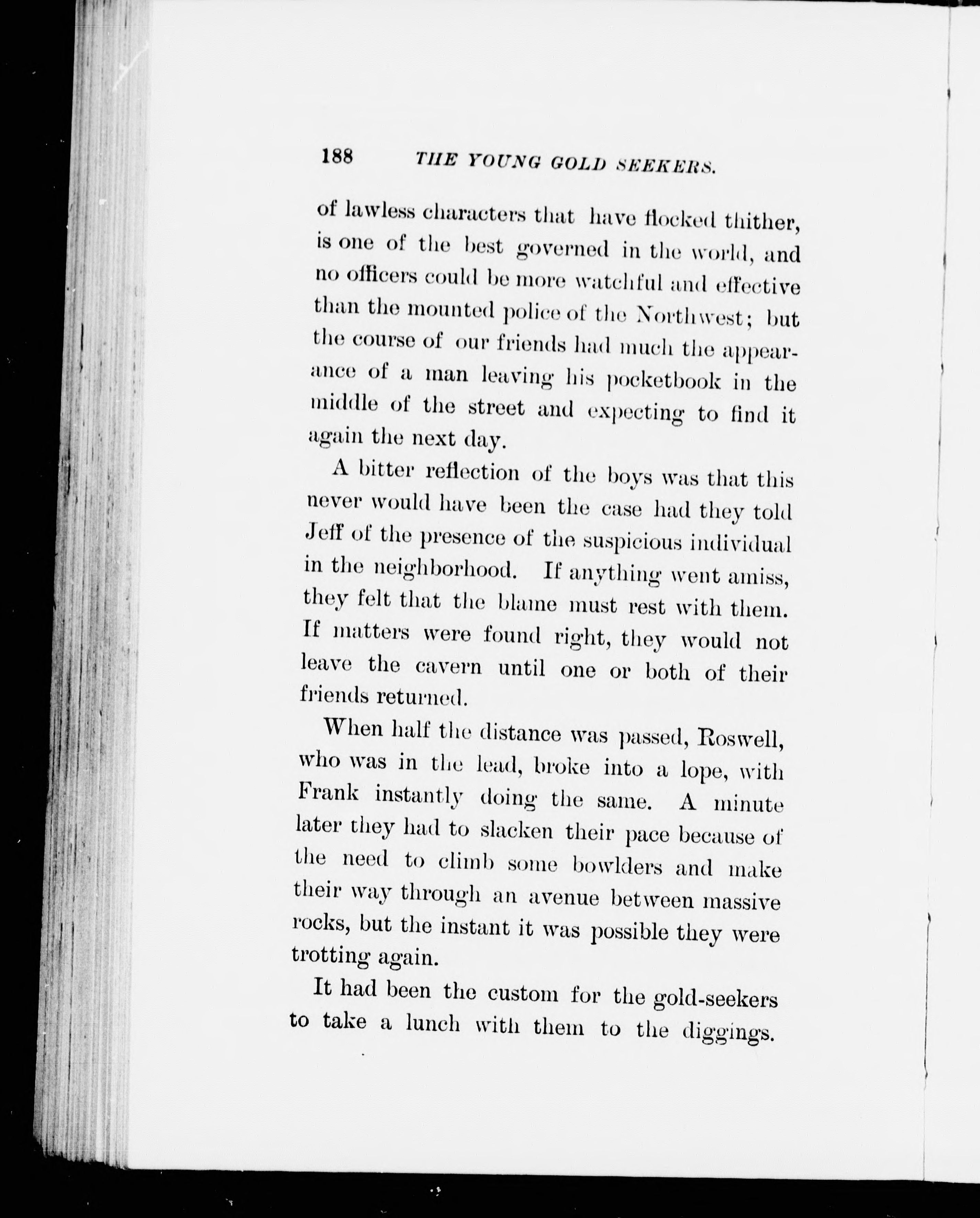 188 THE YOUNG GOLD SEEKERS.

of lawless characters that have flocked thither, is one of the best governed in the world, and no officers could be more watchful and effective than the mounted police of the Northwest; but the course of our friends had much the appearance of a man leaving his pocketbook in the middle of the street and expecting to find it again the next day.

A bitter reflection of the boys was that this never would have been the case had they told Jeff of the presence of the suspicious individual in the neighborhood. If anything went amiss, they felt that the blame must rest with them. If matters were found right, they would not leave the cavern until one or both of their friends returned.

When half the distance was passed, Roswell, who was in the lead, broke into a lope, with Frank instantly doing the same. A minute later they had to slacken their pace because of the need to climb some bowlders and make their way through an avenue between massive rocks, but the instant it was possible they were trotting again.

It had been the custom for the gold-seekers to take a lunch with them to the diggings.